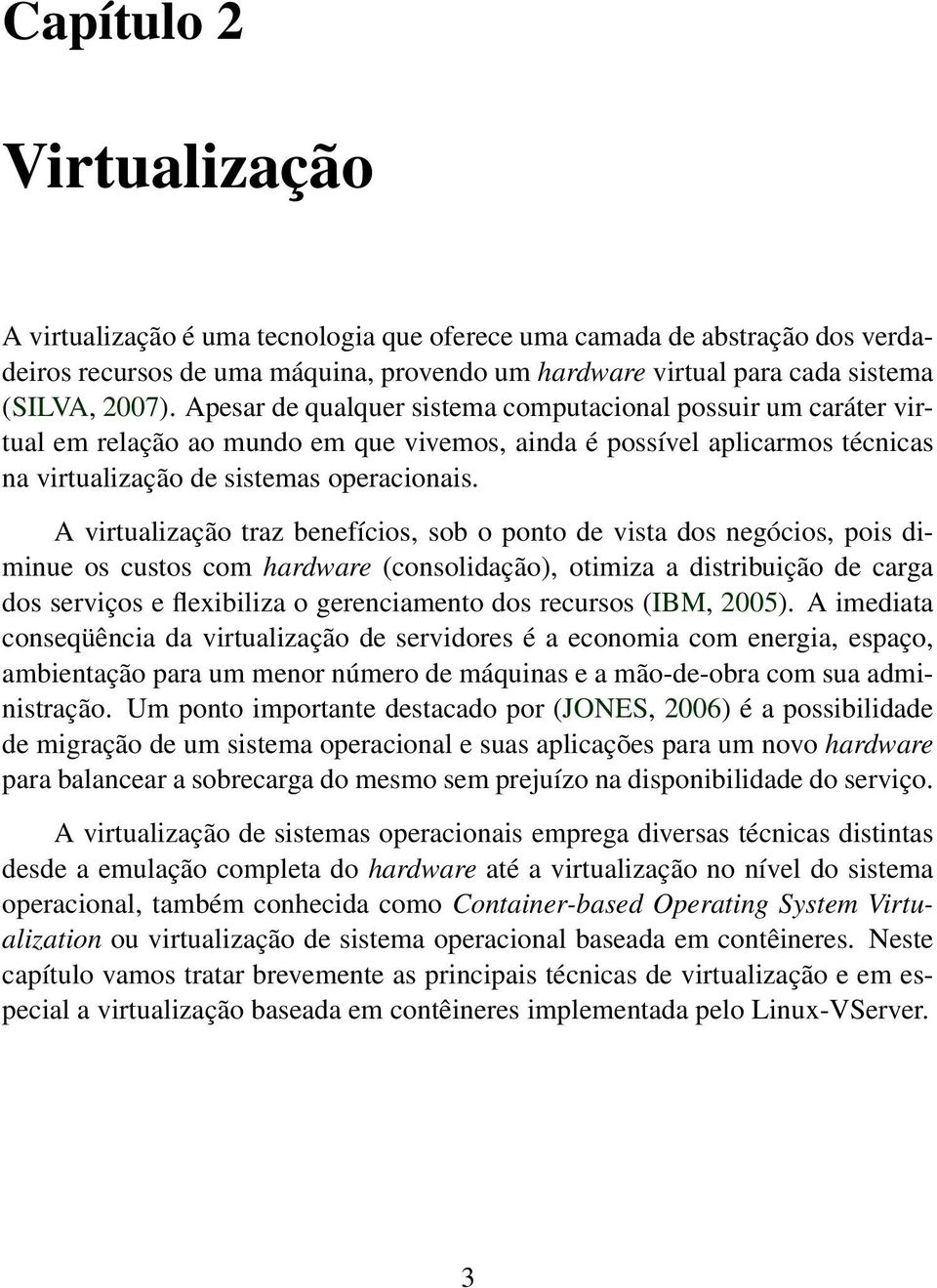 Capítulo 2

Virtualização

A virtualização é uma tecnologia que oferece uma camada de abstração dos verdadeiros recursos de uma máquina, provendo um hardware virtual para cada sistema (SILVA, 2007). Apesar de qualquer sistema computacional possuir um caráter virtual em relação ao mundo em que vivemos, ainda é possível aplicarmos técnicas na virtualização de sistemas operacionais.

A virtualização traz benefícios, sob o ponto de vista dos negócios, pois diminue os custos com hardware (consolidação), otimiza a distribuição de carga dos serviços e flexibiliza o gerenciamento dos recursos (IBM, 2005). A imediata conseqüência da virtualização de servidores é a economia com energia, espaço, ambientação para um menor número de máquinas e a mão-de-obra com sua administração. Um ponto importante destacado por (JONES, 2006) é a possibilidade de migração de um sistema operacional e suas aplicações para um novo hardware para balancear a sobrecarga do mesmo sem prejuízo na disponibilidade do serviço.

A virtualização de sistemas operacionais emprega diversas técnicas distintas desde a emulação completa do hardware até a virtualização no nível do sistema operacional, também conhecida como Container-based Operating System Virtualization ou virtualização de sistema operacional baseada em contêineres. Neste capítulo vamos tratar brevemente as principais técnicas de virtualização e em especial a virtualização baseada em contêineres implementada pelo Linux-VServer.

3